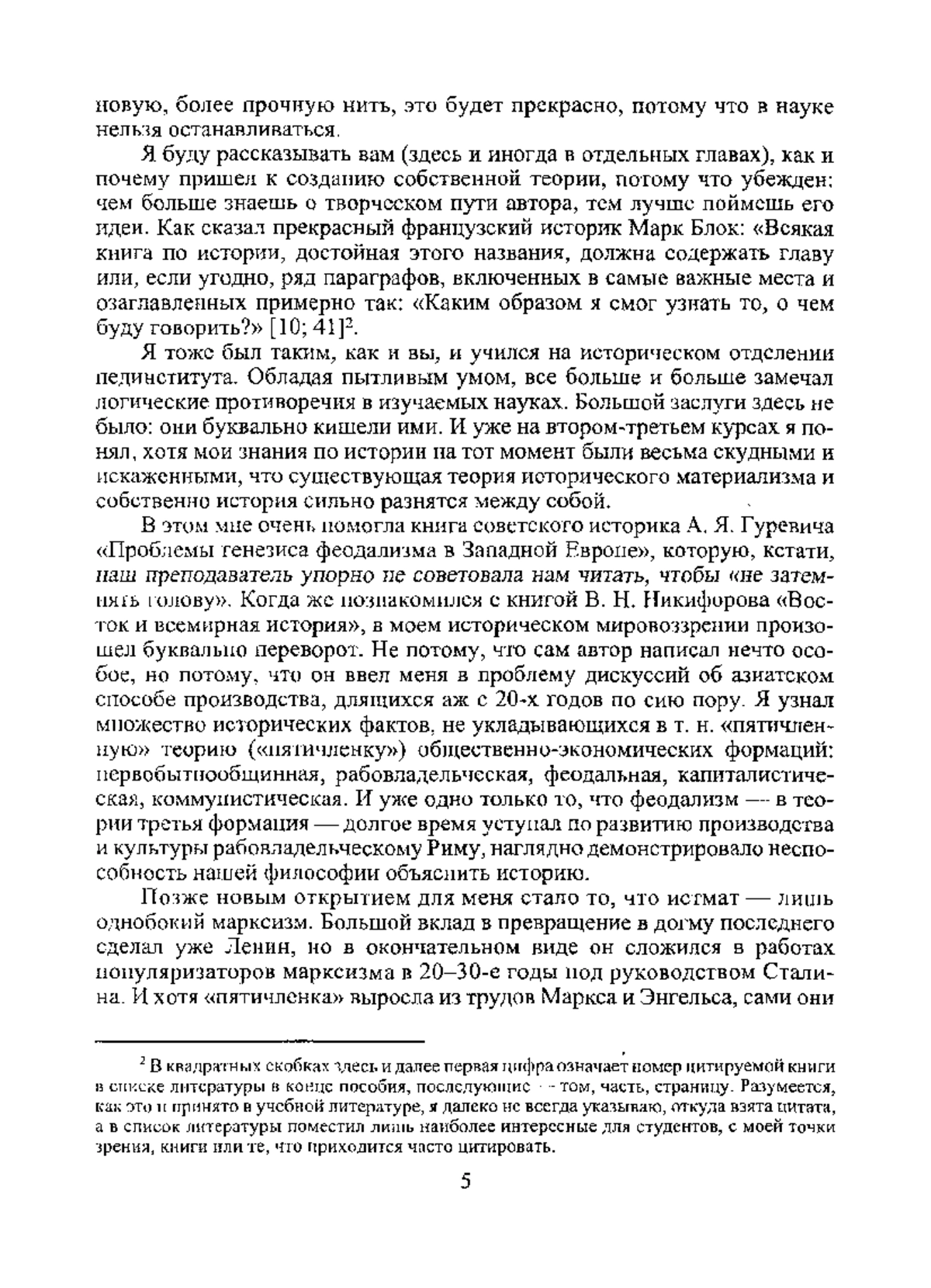 новую, более прочную нить, это будет прекрасно, потому что в науке нельзя останавливаться.

Я буду рассказывать вам (здесь и иногда в отдельных главах), как и почему пришел к созданию собственной теории, потому что убежден: чем больше знаешь о творческом пути автора, тем лучше поймешь его идеи. Как сказал прекрасный французский историк Марк Блок: «Всякая книга по истории, достойная этого названия, должна содержать главу или, если угодно, ряд параграфов, включенных в самые важные места и озаглавленных примерно так: «Каким образом я смог узнать то, о чем буду говорить?» [10; 41]$^2$.

Я тоже был таким, как и вы, и учился на историческом отделении пединститута. Обладая пытливым умом, все больше и больше замечал логические противоречия в изучаемых науках. Большой заслуги здесь не было: они буквально кишели ими. И уже на втором-третьем курсах я понял, хотя мои знания по истории на тот момент были весьма скудными и искаженными, что существующая теория исторического материализма и собственно история сильно разнятся между собой.

В этом мне очень помогла книга советского историка А. Я. Гуревича «Проблемы генезиса феодализма в Западной Европе», которую, кстати, наш преподаватель упорно не советовала нам читать, чтобы «не затемнять голову». Когда же познакомился с книгой В. Н. Никифорова «Восток и всемирная история», в моем историческом мировоззрении произошел буквально переворот. Не потому, что сам автор написал нечто особое, но потому, что он ввел меня в проблему дискуссий об азиатском способе производства, длящихся аж с 20-х годов по сию пору. Я узнал множество исторических фактов, не укладывающихся в т. н. «пятичленную» теорию («пятичленку») общественно-экономических формаций: первобытнообщинная, рабовладельческая, феодальная, капиталистическая, коммунистическая. И уже одно только то, что феодализм — в теории третья формация — долгое время уступал по развитию производства и культуры рабовладельческому Риму, наглядно демонстрировало неспособность нашей философии объяснить историю.

Позже новым открытием для меня стало то, что истмат — лишь однобокий марксизм. Большой вклад в превращение в догму последнего сделал уже Ленин, но в окончательном виде он сложился в работах популяризаторов марксизма в 20–30-е годы под руководством Сталина. И хотя «пятичленка» выросла из трудов Маркса и Энгельса, сами они

$^2$ В квадратных скобках здесь и далее первая цифра означает номер цитируемой книги в списке литературы в конце пособия, последующие — том, часть, страницу. Разумеется, как это и принято в учебной литературе, я далеко не всегда указываю, откуда взята цитата, а в список литературы поместил лишь наиболее интересные для студентов, с моей точки зрения, книги или те, что приходится часто цитировать.

5